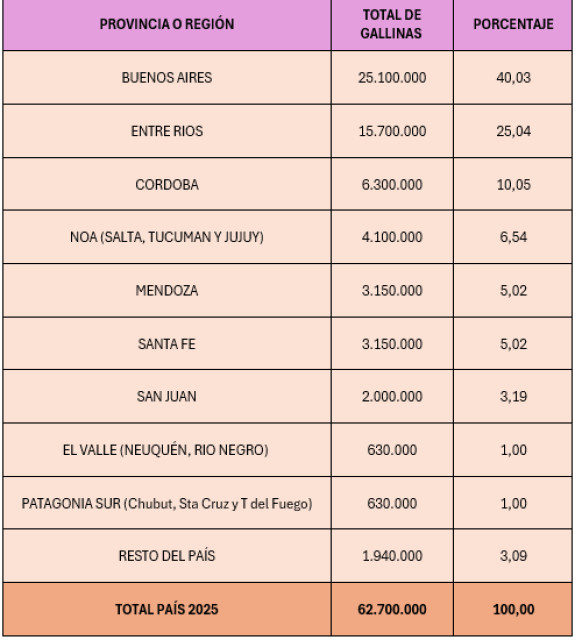 | PROVINCIA O REGIÓN | TOTAL DE GALLINAS | PORCENTAJE |
|---|---|---|
| BUENOS AIRES | 25.100.000 | 40,03 |
| ENTRE RIOS | 15.700.000 | 25,04 |
| CORDOBA | 6.300.000 | 10,05 |
| NOA (SALTA, TUCUMAN Y JUJUY) | 4.100.000 | 6,54 |
| MENDOZA | 3.150.000 | 5,02 |
| SANTA FE | 3.150.000 | 5,02 |
| SAN JUAN | 2.000.000 | 3,19 |
| EL VALLE (NEUQUÉN, RIO NEGRO) | 630.000 | 1,00 |
| PATAGONIA SUR (Chubut, Sta Cruz y T del Fuego) | 630.000 | 1,00 |
| RESTO DEL PAÍS | 1.940.000 | 3,09 |
| TOTAL PAÍS 2025 | 62.700.000 | 100,00 |